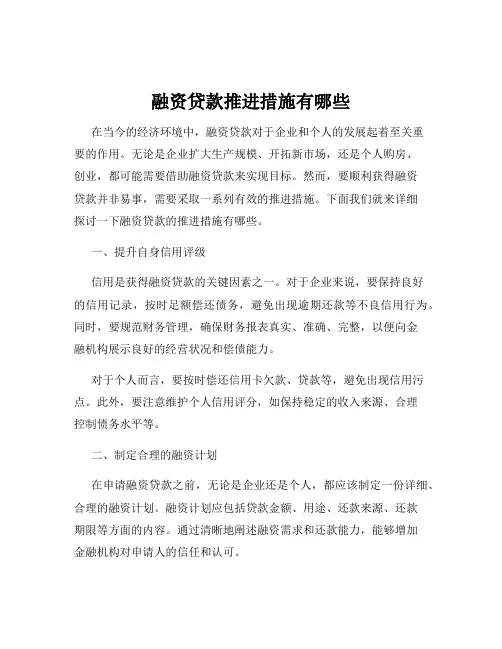 融资贷款推进措施有哪些

在当今的经济环境中，融资贷款对于企业和个人的发展起着至关重要的作用。无论是企业扩大生产规模、开拓新市场，还是个人购房、创业，都可能需要借助融资贷款来实现目标。然而，要顺利获得融资贷款并非易事，需要采取一系列有效的推进措施。下面我们就来详细探讨一下融资贷款的推进措施有哪些。

一、提升自身信用评级

信用是获得融资贷款的关键因素之一。对于企业来说，要保持良好的信用记录，按时足额偿还债务，避免出现逾期还款等不良信用行为。同时，要规范财务管理，确保财务报表真实、准确、完整，以便向金融机构展示良好的经营状况和偿债能力。

对于个人而言，要按时偿还信用卡欠款、贷款等，避免出现信用污点。此外，要注意维护个人信用评分，如保持稳定的收入来源、合理控制债务水平等。

二、制定合理的融资计划

在申请融资贷款之前，无论是企业还是个人，都应该制定一份详细、合理的融资计划。融资计划应包括贷款金额、用途、还款来源、还款期限等方面的内容。通过清晰地阐述融资需求和还款能力，能够增加金融机构对申请人的信任和认可。